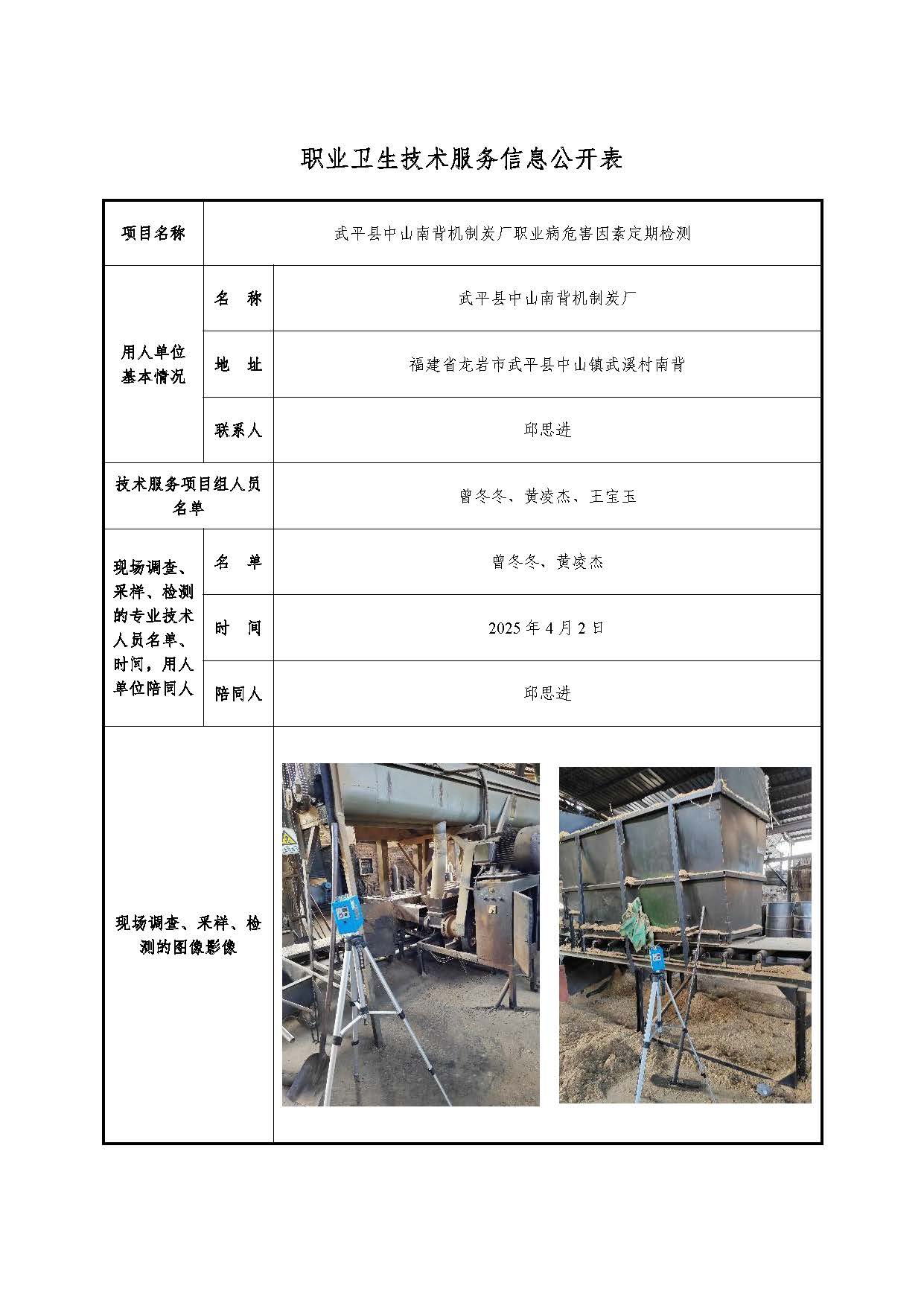 职业卫生技术服务信息公开表

| 项目名称 | | 武平县中山南背机制炭厂职业病危害因素定期检测 |
|---|---|---|
| 用人单位基本情况 | 名　称 | 武平县中山南背机制炭厂 |
| | 地　址 | 福建省龙岩市武平县中山镇武溪村南背 |
| | 联系人 | 邱思进 |
| 技术服务项目组人员名单 | | 曾冬冬、黄凌杰、王宝玉 |
| 现场调查、采样、检测的专业技术人员名单、时间，用人单位陪同人 | 名　单 | 曾冬冬、黄凌杰 |
| | 时　间 | 2025 年 4 月 2 日 |
| | 陪同人 | 邱思进 |
| 现场调查、采样、检测的图像影像 | | |